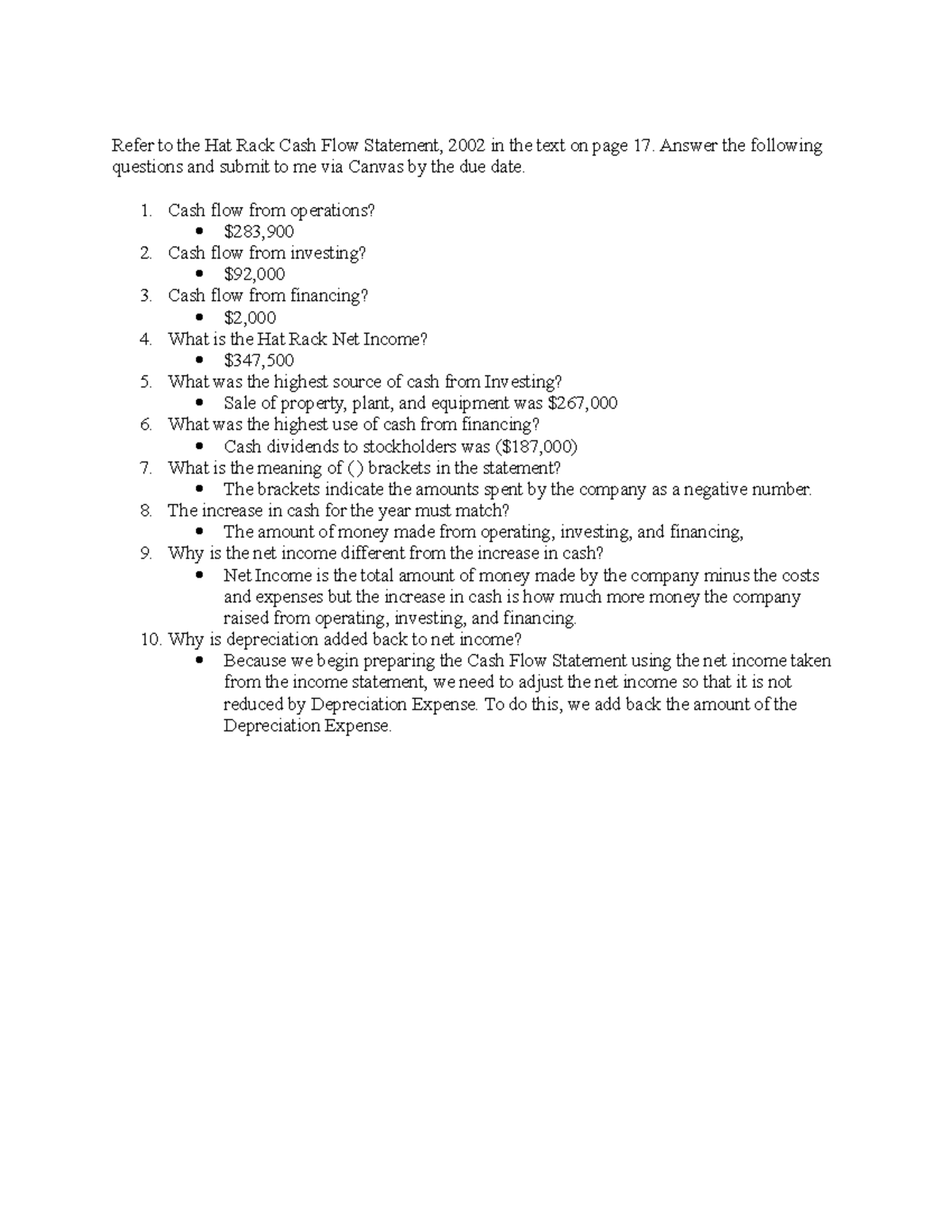 Refer to the Hat Rack Cash Flow Statement, 2002 in the text on page 17. Answer the following questions and submit to me via Canvas by the due date.

1. Cash flow from operations?
  • \$283,900
2. Cash flow from investing?
  • \$92,000
3. Cash flow from financing?
  • \$2,000
4. What is the Hat Rack Net Income?
  • \$347,500
5. What was the highest source of cash from Investing?
  • Sale of property, plant, and equipment was \$267,000
6. What was the highest use of cash from financing?
  • Cash dividends to stockholders was (\$187,000)
7. What is the meaning of () brackets in the statement?
  • The brackets indicate the amounts spent by the company as a negative number.
8. The increase in cash for the year must match?
  • The amount of money made from operating, investing, and financing,
9. Why is the net income different from the increase in cash?
  • Net Income is the total amount of money made by the company minus the costs and expenses but the increase in cash is how much more money the company raised from operating, investing, and financing.
10. Why is depreciation added back to net income?
  • Because we begin preparing the Cash Flow Statement using the net income taken from the income statement, we need to adjust the net income so that it is not reduced by Depreciation Expense. To do this, we add back the amount of the Depreciation Expense.